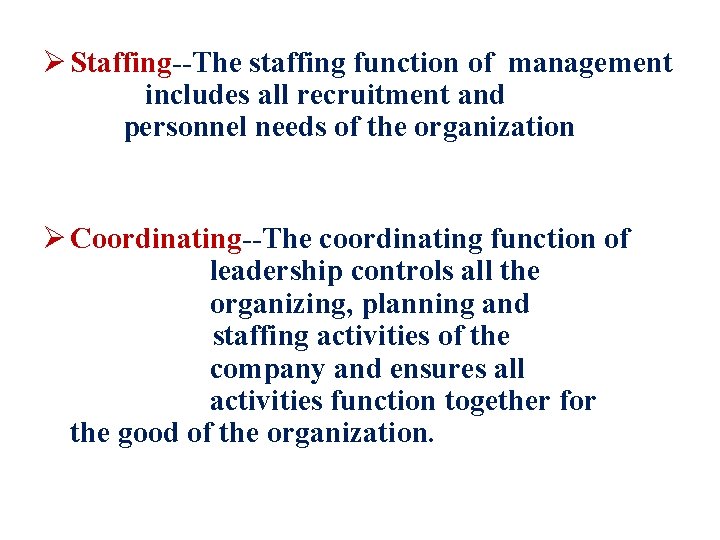 ➢ Staffing--The staffing function of management includes all recruitment and personnel needs of the organization

➢ Coordinating--The coordinating function of leadership controls all the organizing, planning and staffing activities of the company and ensures all activities function together for the good of the organization.